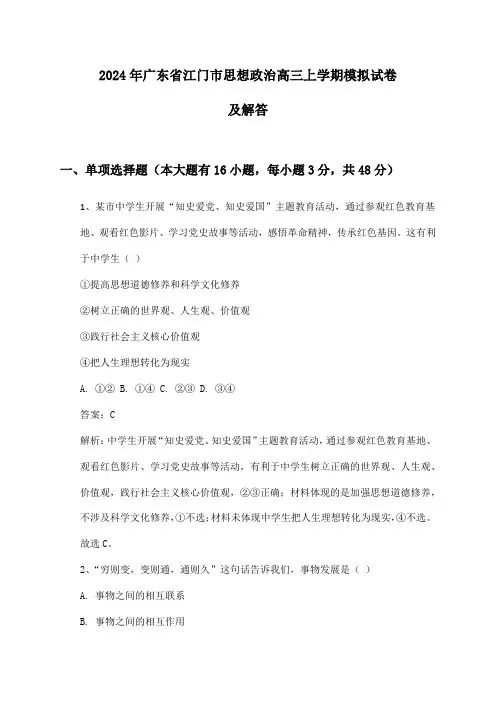 2024年广东省江门市思想政治高三上学期模拟试卷

及解答

一、单项选择题（本大题有16小题，每小题3分，共48分）

1、某市中学生开展“知史爱党、知史爱国”主题教育活动，通过参观红色教育基地、观看红色影片、学习党史故事等活动，感悟革命精神，传承红色基因。这有利于中学生（ ）

①提高思想道德修养和科学文化修养

②树立正确的世界观、人生观、价值观

③践行社会主义核心价值观

④把人生理想转化为现实

A. ①② B. ①④ C. ②③ D. ③④

答案：C

解析：中学生开展“知史爱党、知史爱国”主题教育活动，通过参观红色教育基地、观看红色影片、学习党史故事等活动，有利于中学生树立正确的世界观、人生观、价值观，践行社会主义核心价值观，②③正确；材料体现的是加强思想道德修养，不涉及科学文化修养，①不选；材料未体现中学生把人生理想转化为现实，④不选。故选C。

2、“穷则变，变则通，通则久”这句话告诉我们，事物发展是（ ）

A. 事物之间的相互联系

B. 事物之间的相互作用